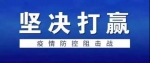 坚决打赢

疫情防控阻击战